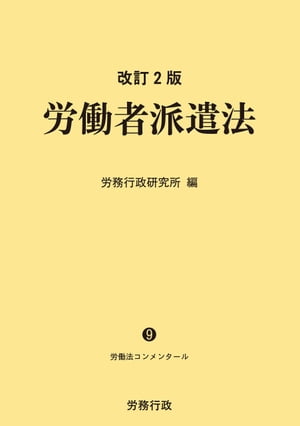 改訂２版
労働者派遣法

労務行政研究所 編

❾
労働法コンメンタール

労務行政